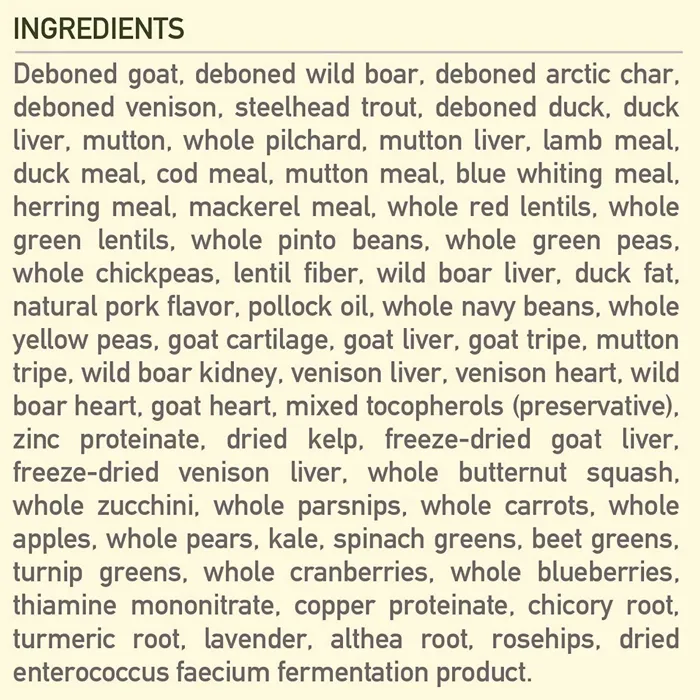 INGREDIENTS

Deboned goat, deboned wild boar, deboned arctic char, deboned venison, steelhead trout, deboned duck, duck liver, mutton, whole pilchard, mutton liver, lamb meal, duck meal, cod meal, mutton meal, blue whiting meal, herring meal, mackerel meal, whole red lentils, whole green lentils, whole pinto beans, whole green peas, whole chickpeas, lentil fiber, wild boar liver, duck fat, natural pork flavor, pollock oil, whole navy beans, whole yellow peas, goat cartilage, goat liver, goat tripe, mutton tripe, wild boar kidney, venison liver, venison heart, wild boar heart, goat heart, mixed tocopherols (preservative), zinc proteinate, dried kelp, freeze-dried goat liver, freeze-dried venison liver, whole butternut squash, whole zucchini, whole parsnips, whole carrots, whole apples, whole pears, kale, spinach greens, beet greens, turnip greens, whole cranberries, whole blueberries, thiamine mononitrate, copper proteinate, chicory root, turmeric root, lavender, althea root, rosehips, dried enterococcus faecium fermentation product.